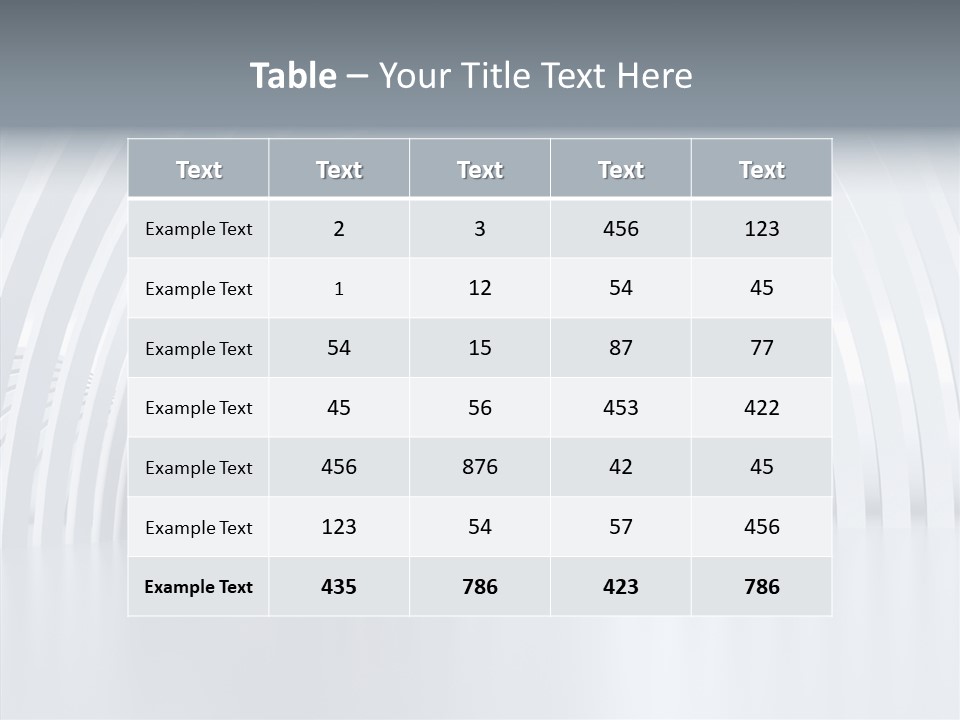 Table – Your Title Text Here

| Text | Text | Text | Text | Text |
|---|---|---|---|---|
| Example Text | 2 | 3 | 456 | 123 |
| Example Text | 1 | 12 | 54 | 45 |
| Example Text | 54 | 15 | 87 | 77 |
| Example Text | 45 | 56 | 453 | 422 |
| Example Text | 456 | 876 | 42 | 45 |
| Example Text | 123 | 54 | 57 | 456 |
| Example Text | 435 | 786 | 423 | 786 |